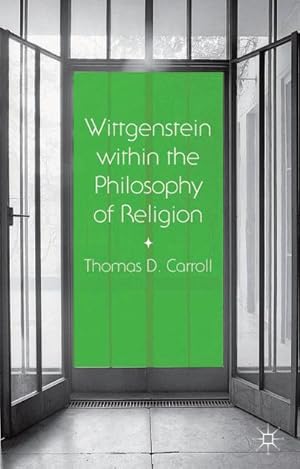 Wittgenstein within the Philosophy of Religion

Thomas D. Carroll